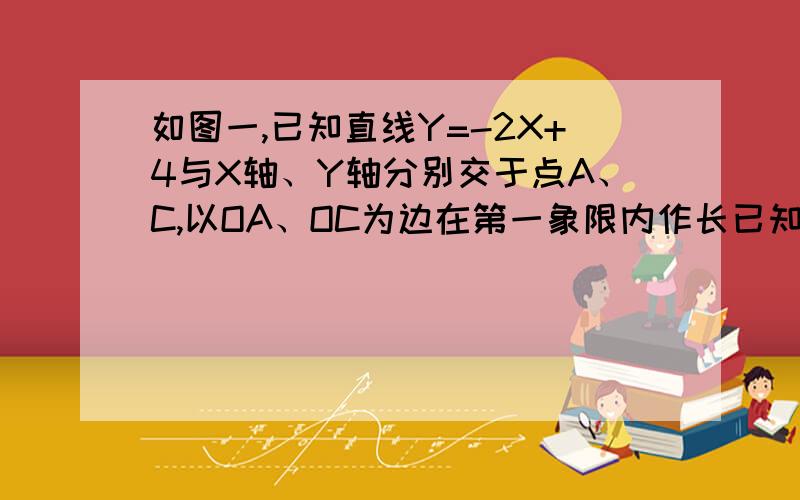 如图一,已知直线Y=-2X+4与X轴、Y轴分别交于点A、C,以OA、OC为边在第一象限内作长已知